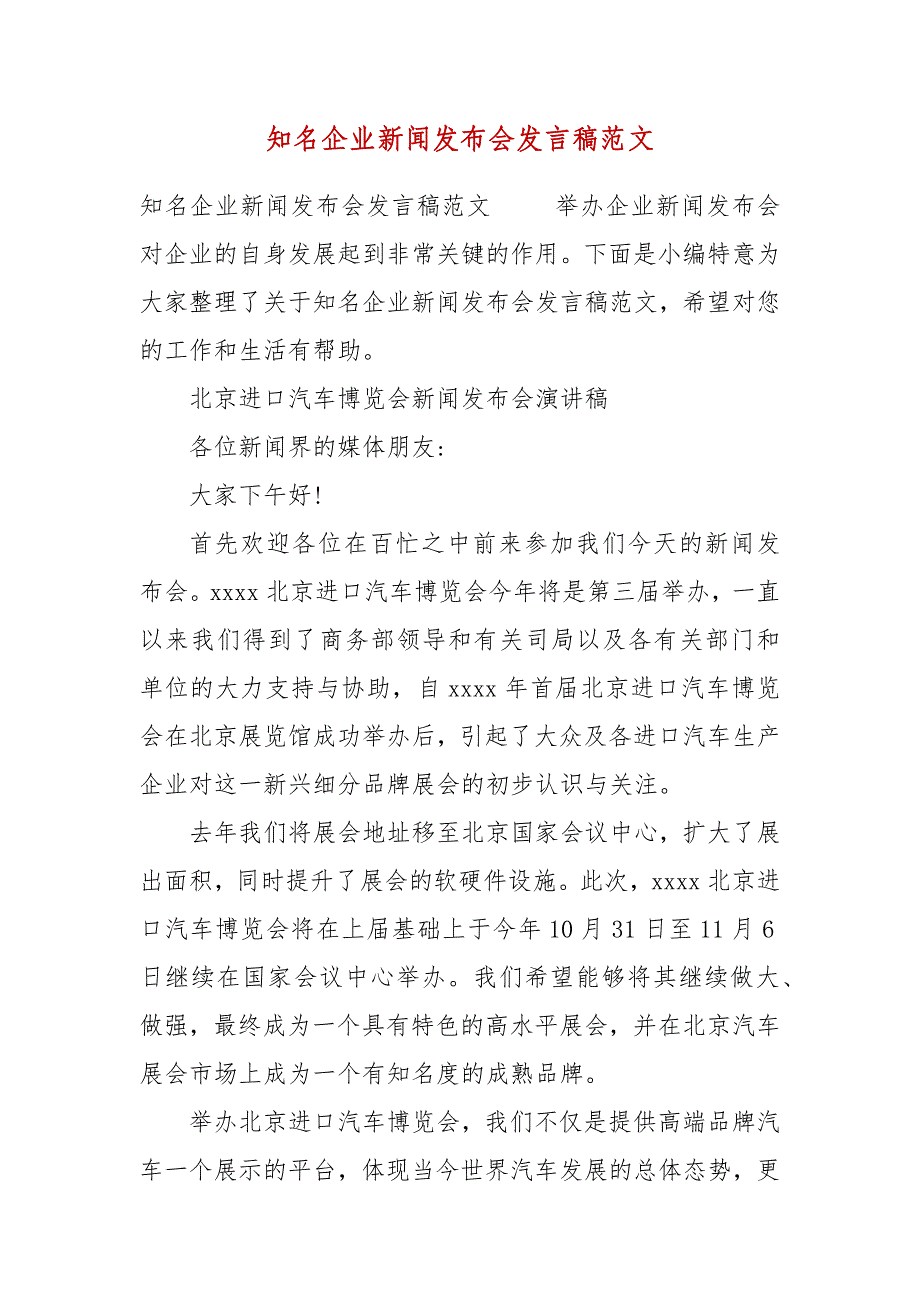 知名企业新闻发布会发言稿范文

知名企业新闻发布会发言稿范文　　举办企业新闻发布会对企业的自身发展起到非常关键的作用。下面是小编特意为大家整理了关于知名企业新闻发布会发言稿范文，希望对您的工作和生活有帮助。

北京进口汽车博览会新闻发布会演讲稿

各位新闻界的媒体朋友：

大家下午好!

首先欢迎各位在百忙之中前来参加我们今天的新闻发布会。xxxx 北京进口汽车博览会今年将是第三届举办，一直以来我们得到了商务部领导和有关司局以及各有关部门和单位的大力支持与协助，自 xxxx 年首届北京进口汽车博览会在北京展览馆成功举办后，引起了大众及各进口汽车生产企业对这一新兴细分品牌展会的初步认识与关注。

去年我们将展会地址移至北京国家会议中心，扩大了展出面积，同时提升了展会的软硬件设施。此次，xxxx 北京进口汽车博览会将在上届基础上于今年 10 月 31 日至 11 月 6 日继续在国家会议中心举办。我们希望能够将其继续做大、做强，最终成为一个具有特色的高水平展会，并在北京汽车展会市场上成为一个有知名度的成熟品牌。

举办北京进口汽车博览会，我们不仅是提供高端品牌汽车一个展示的平台，体现当今世界汽车发展的总体态势，更